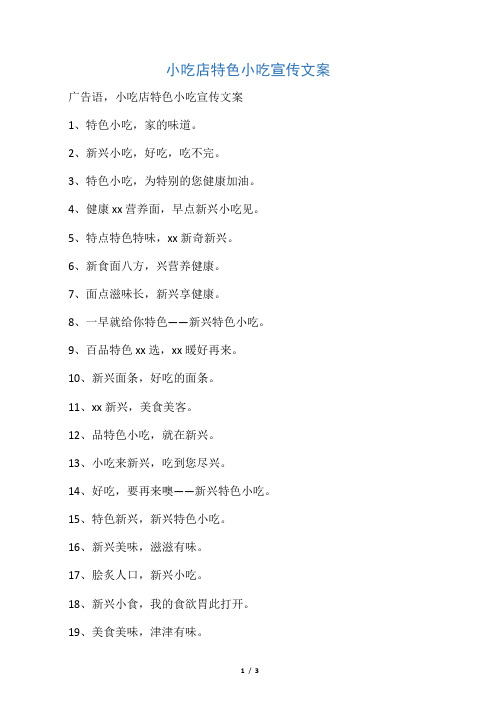 小吃店特色小吃宣传文案

广告语，小吃店特色小吃宣传文案

1、特色小吃，家的味道。

2、新兴小吃，好吃，吃不完。

3、特色小吃，为特别的您健康加油。

4、健康 xx 营养面，早点新兴小吃见。

5、特点特色特味，xx 新奇新兴。

6、新食面八方，兴营养健康。

7、面点滋味长，新兴享健康。

8、一早就给你特色——新兴特色小吃。

9、百品特色 xx 选，xx 暖好再来。

10、新兴面条，好吃的面条。

11、xx 新兴，美食美客。

12、品特色小吃，就在新兴。

13、小吃来新兴，吃到您尽兴。

14、好吃，要再来噢——新兴特色小吃。

15、特色新兴，新兴特色小吃。

16、新兴美味，滋滋有味。

17、脍炙人口，新兴小吃。

18、新兴小食，我的食欲胃此打开。

19、美食美味，津津有味。

1 / 3